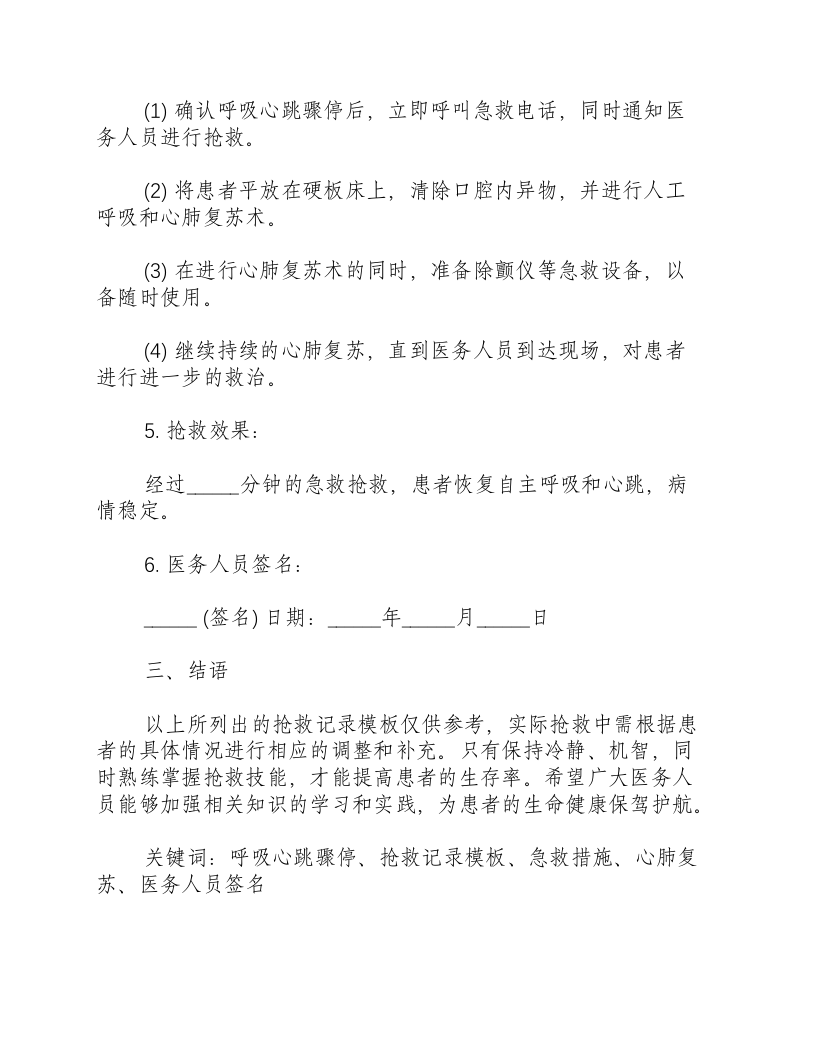 (1)确认呼吸心跳骤停后，立即呼叫急救电话，同时通知医务人员进行抢救。

(2)将患者平放在硬板床上，清除口腔内异物，并进行人工呼吸和心肺复苏术。

(3)在进行心肺复苏术的同时，准备除颤仪等急救设备，以备随时使用。

(4)继续持续的心肺复苏，直到医务人员到达现场，对患者进行进一步的救治。

5.抢救效果：

经过____分钟的急救抢救，患者恢复自主呼吸和心跳，病情稳定。

6.医务人员签名：

____(签名)日期：____年____月____日

三、结语

以上所列出的抢救记录模板仅供参考，实际抢救中需根据患者的具体情况进行相应的调整和补充。只有保持冷静、机智，同时熟练掌握抢救技能，才能提高患者的生存率。希望广大医务人员能够加强相关知识的学习和实践，为患者的生命健康保驾护航。

关键词：呼吸心跳骤停、抢救记录模板、急救措施、心肺复苏、医务人员签名